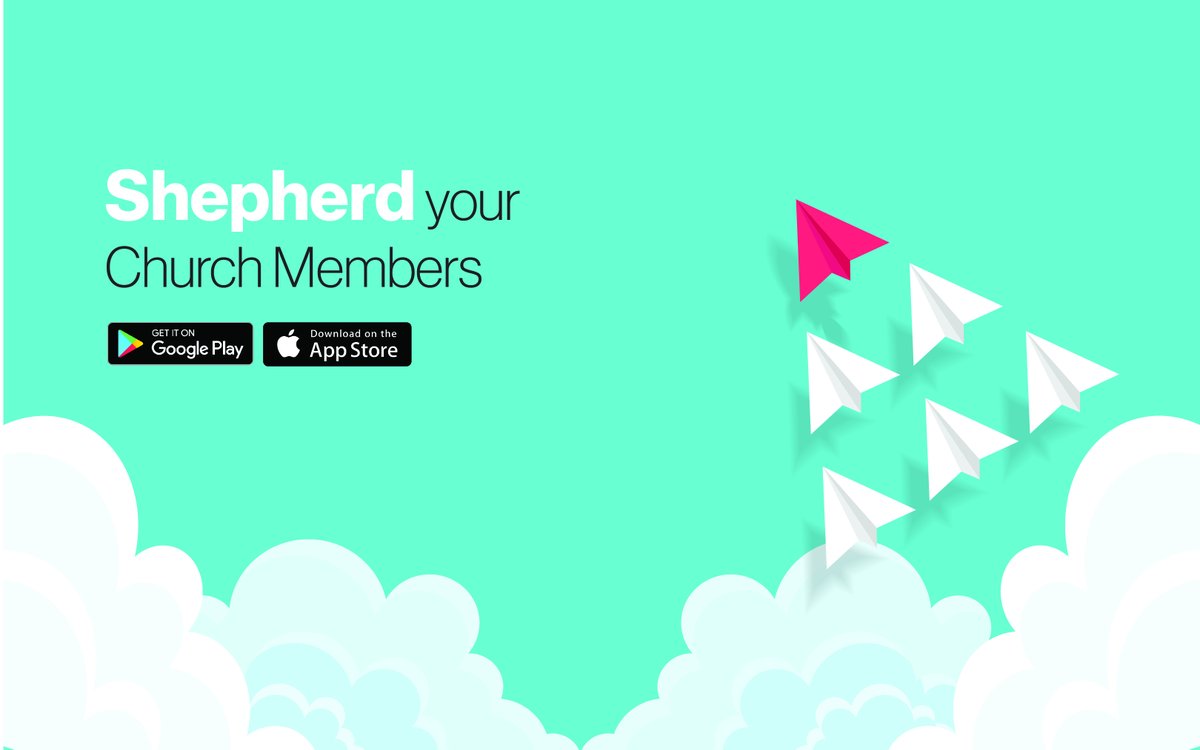 Shepherd your Church Members

GET IT ON
Google Play

Download on the
App Store